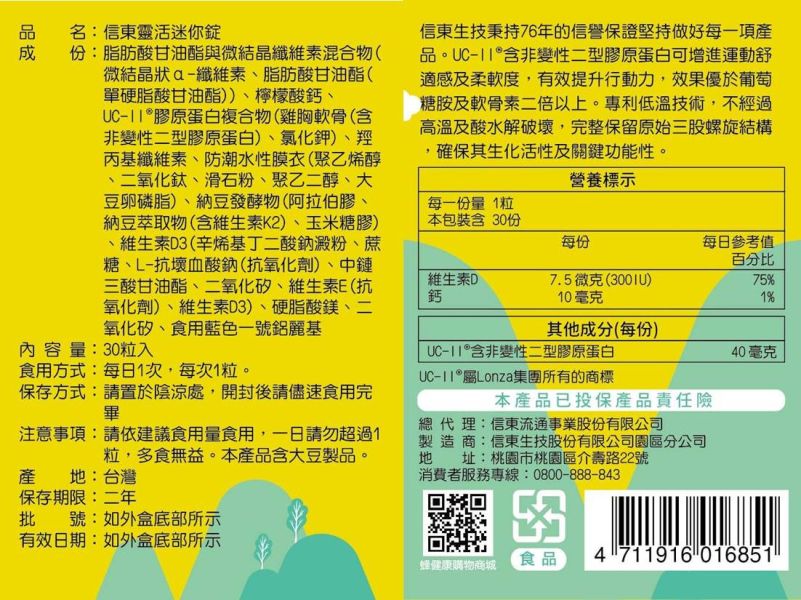 品　　名：信東靈活迷你錠
成　　份：脂肪酸甘油酯與微結晶纖維素混合物(微結晶狀α-纖維素、脂肪酸甘油酯(單硬脂酸甘油酯))、檸檬酸鈣、UC-II®膠原蛋白複合物(雞胸軟骨(含非變性二型膠原蛋白)、氯化鉀)、羥丙基纖維素、防潮水性膜衣(聚乙烯醇、二氧化鈦、滑石粉、聚乙二醇、大豆卵磷脂)、納豆發酵物(阿拉伯膠、納豆萃取物(含維生素K2)、玉米糖膠)、維生素D3(辛烯基丁二酸鈉澱粉、蔗糖、L-抗壞血酸鈉(抗氧化劑)、中鏈三酸甘油酯、二氧化矽、維生素E(抗氧化劑)、維生素D3)、硬脂酸鎂、二氧化矽、食用藍色一號鋁麗基
內 容 量：30粒入
食用方式：每日1次，每次1粒。
保存方式：請置於陰涼處，開封後請儘速食用完畢
注意事項：請依建議食用量食用，一日請勿超過1粒，多食無益。本產品含大豆製品。
產　　地：台灣
保存期限：二年
批　　號：如外盒底部所示
有效日期：如外盒底部所示

信東生技秉持76年的信譽保證堅持做好每一項產品。UC-II®含非變性二型膠原蛋白可增進運動舒適感及柔軟度，有效提升行動力，效果優於葡萄糖胺及軟骨素二倍以上。專利低溫技術，不經過高溫及酸水解破壞，完整保留原始三股螺旋結構，確保其生化活性及關鍵功能性。

營養標示
每一份量 1粒
本包裝含 30份

| | 每份 | 每日參考值百分比 |
|---|---|---|
| 維生素D | 7.5 微克(300IU) | 75% |
| 鈣 | 10 毫克 | 1% |

其他成分(每份)
| UC-II®含非變性二型膠原蛋白 | 40 毫克 |
|---|---|

UC-II®屬Lonza集團所有的商標

本產品已投保產品責任險

總 代 理：信東流通事業股份有限公司
製 造 商：信東生技股份有限公司園區分公司
地　　址：桃園市桃園區介壽路22號
消費者服務專線：0800-888-843

蜂健康購物商城
食品
4 711916 016851